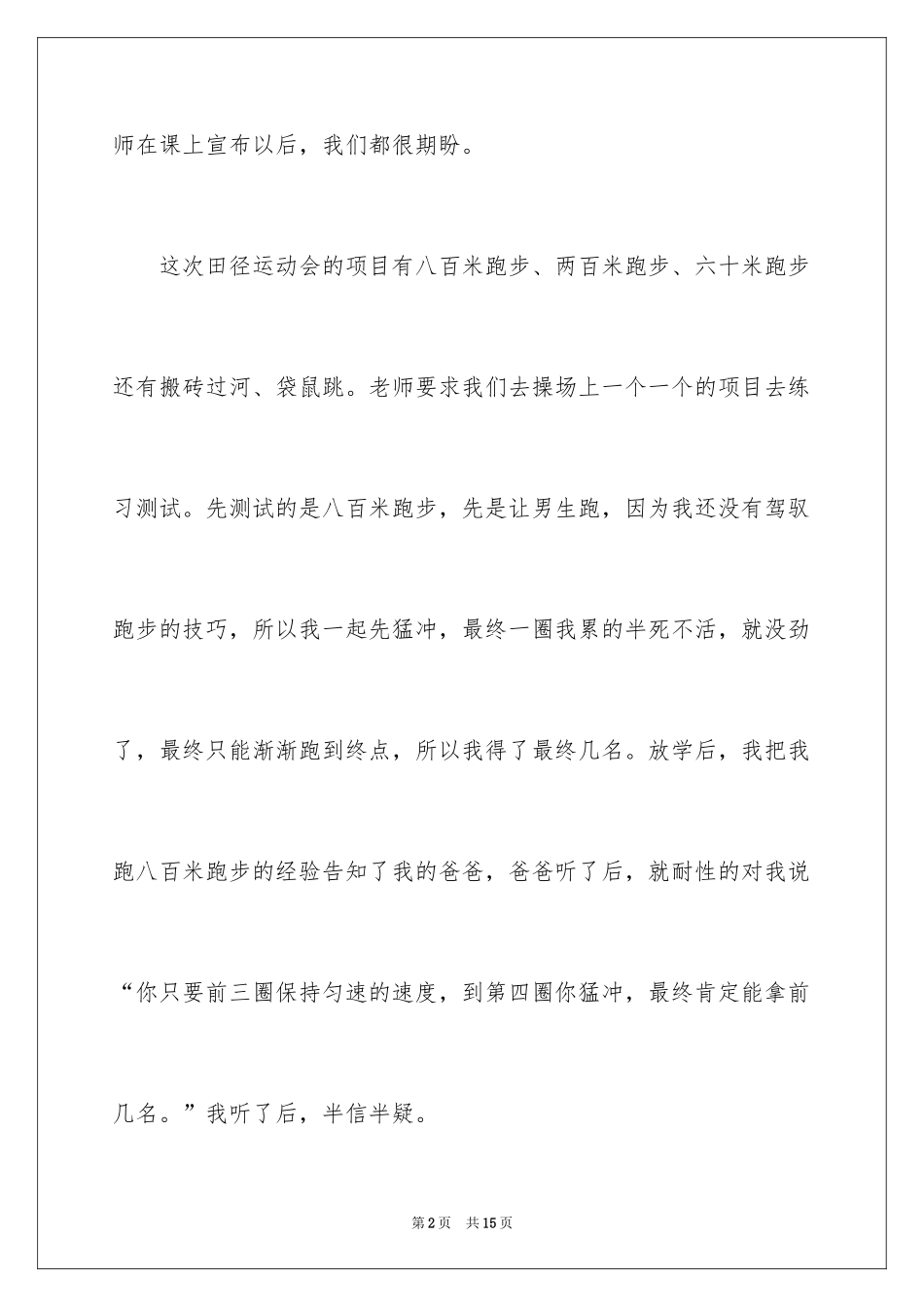 师在课上宣布以后，我们都很期盼。

这次田径运动会的项目有八百米跑步、两百米跑步、六十米跑步还有搬砖过河、袋鼠跳。老师要求我们去操场上一个一个的项目去练习测试。先测试的是八百米跑步，先是让男生跑，因为我还没有驾驭跑步的技巧，所以我一起先猛冲，最终一圈我累的半死不活，就没劲了，最终只能渐渐跑到终点，所以我得了最终几名。放学后，我把我跑八百米跑步的经验告知了我的爸爸，爸爸听了后，就耐性的对我说“你只要前三圈保持匀速的速度，到第四圈你猛冲，最终肯定能拿前几名。”我听了后，半信半疑。

第2页 共15页